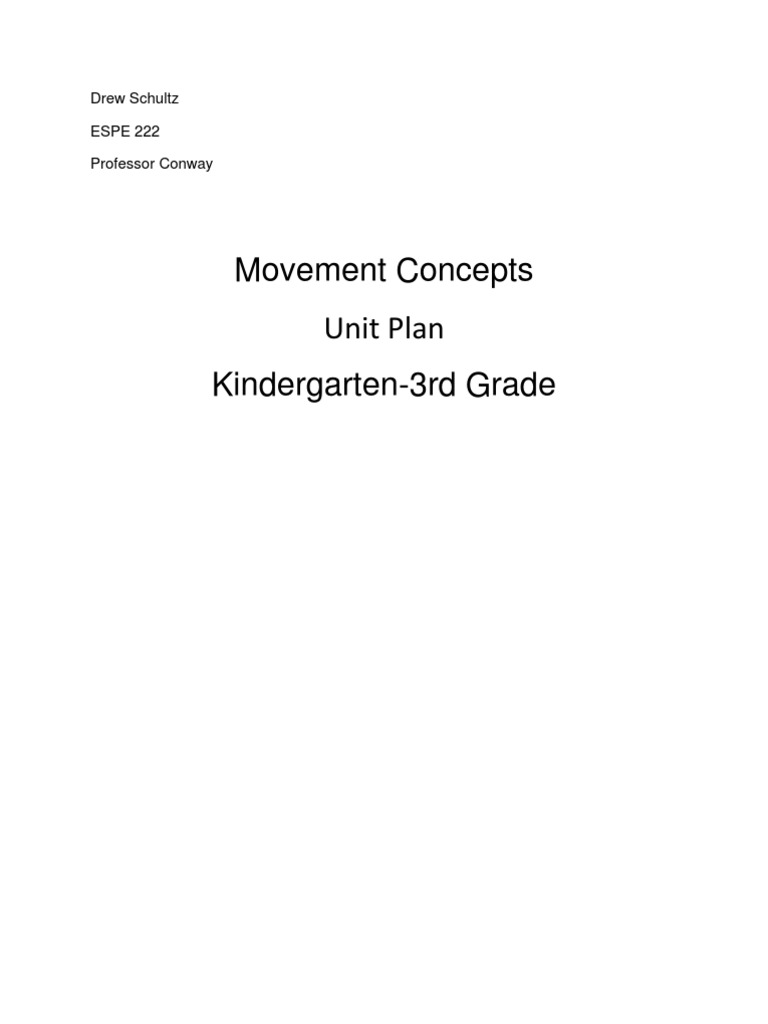 Drew Schultz

ESPE 222

Professor Conway

Movement Concepts

Unit Plan

Kindergarten-3rd Grade